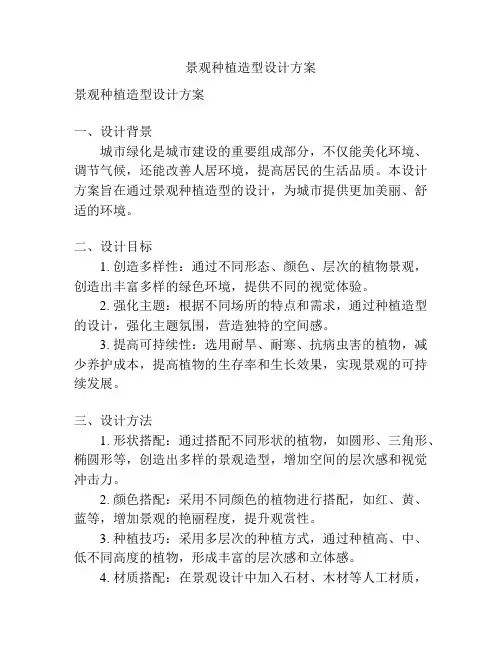 景观种植造型设计方案

景观种植造型设计方案

一、设计背景

城市绿化是城市建设的重要组成部分，不仅能美化环境、调节气候，还能改善人居环境，提高居民的生活品质。本设计方案旨在通过景观种植造型的设计，为城市提供更加美丽、舒适的环境。

二、设计目标

1. 创造多样性：通过不同形态、颜色、层次的植物景观，创造出丰富多样的绿色环境，提供不同的视觉体验。

2. 强化主题：根据不同场所的特点和需求，通过种植造型的设计，强化主题氛围，营造独特的空间感。

3. 提高可持续性：选用耐旱、耐寒、抗病虫害的植物，减少养护成本，提高植物的生存率和生长效果，实现景观的可持续发展。

三、设计方法

1. 形状搭配：通过搭配不同形状的植物，如圆形、三角形、椭圆形等，创造出多样的景观造型，增加空间的层次感和视觉冲击力。

2. 颜色搭配：采用不同颜色的植物进行搭配，如红、黄、蓝等，增加景观的艳丽程度，提升观赏性。

3. 种植技巧：采用多层次的种植方式，通过种植高、中、低不同高度的植物，形成丰富的层次感和立体感。

4. 材质搭配：在景观设计中加入石材、木材等人工材质，